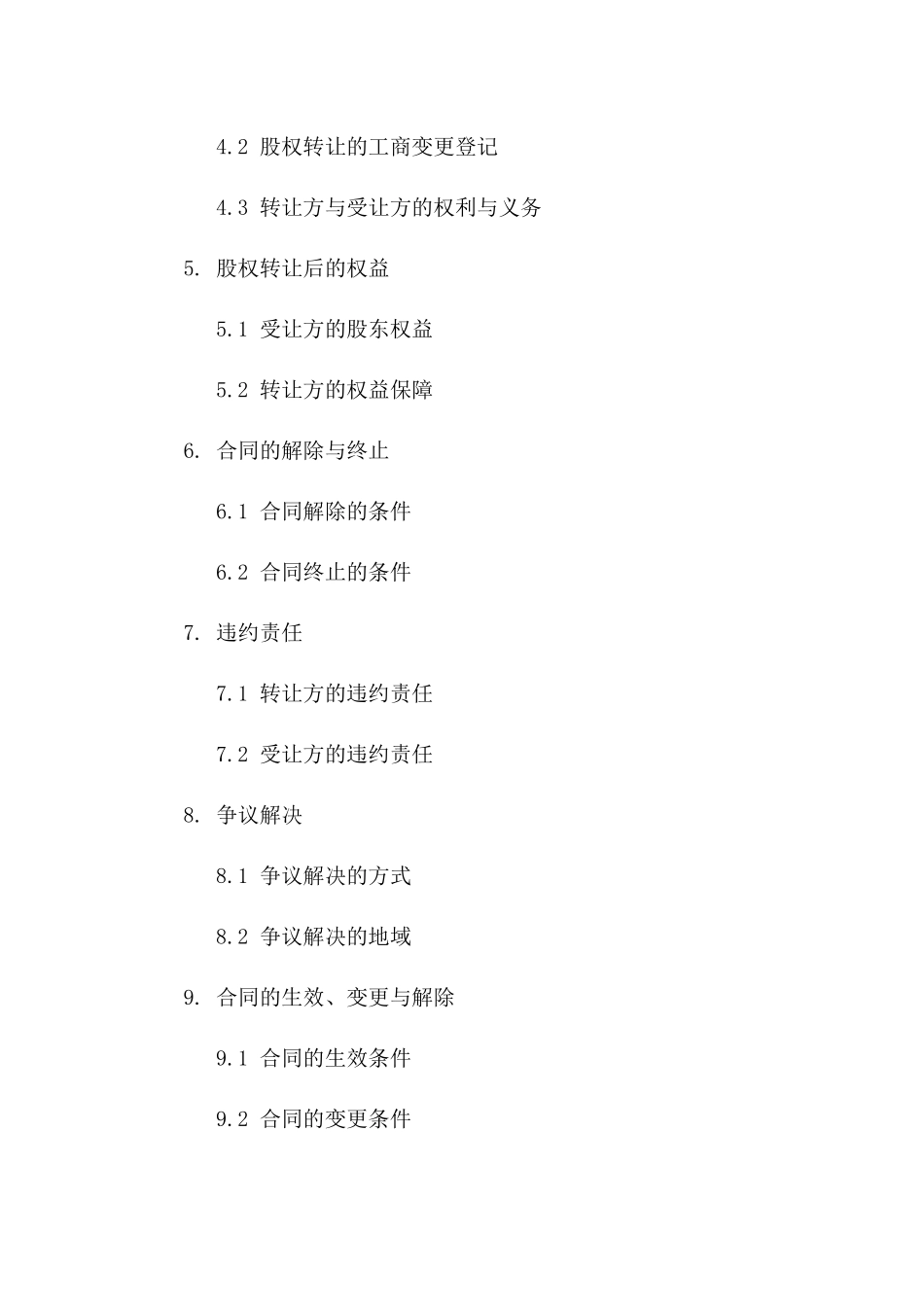 4.2 股权转让的工商变更登记

4.3 转让方与受让方的权利与义务

5. 股权转让后的权益

5.1 受让方的股东权益

5.2 转让方的权益保障

6. 合同的解除与终止

6.1 合同解除的条件

6.2 合同终止的条件

7. 违约责任

7.1 转让方的违约责任

7.2 受让方的违约责任

8. 争议解决

8.1 争议解决的方式

8.2 争议解决的地域

9. 合同的生效、变更与解除

9.1 合同的生效条件

9.2 合同的变更条件